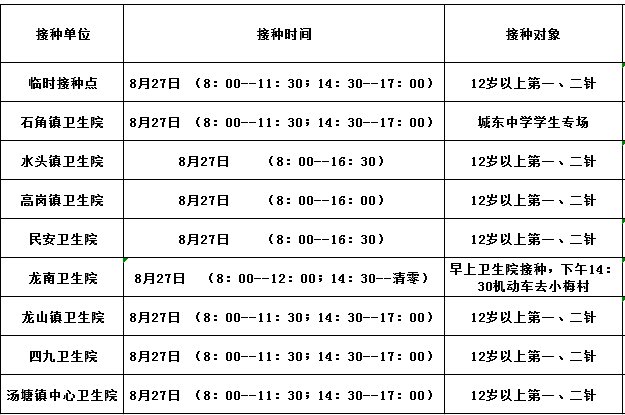 | 接种单位 | 接种时间 | 接种对象 |
|---|---|---|
| 临时接种点 | 8月27日 （8：00--11：30；14：30--17：00） | 12岁以上第一、二针 |
| 石角镇卫生院 | 8月27日 （8：00--11：30；14：30--17：00） | 城东中学学生专场 |
| 水头镇卫生院 | 8月27日 （8：00--16：30） | 12岁以上第一、二针 |
| 高岗镇卫生院 | 8月27日 （8：00--16：00） | 12岁以上第一、二针 |
| 民安卫生院 | 8月27日 （8：00--16：30） | 12岁以上第一、二针 |
| 龙南卫生院 | 8月27日 （8：00--12：00；14：30--清零） | 早上卫生院接种，下午14：30机动车去小梅村 |
| 龙山镇卫生院 | 8月27日 （8：00--11：30；14：30--17：00） | 12岁以上第一、二针 |
| 四九卫生院 | 8月27日 （8：00--11：30；14：30--17：00） | 12岁以上第一、二针 |
| 汤塘镇中心卫生院 | 8月27日 （8：00--11：30；14：30--17：00） | 12岁以上第一、二针 |